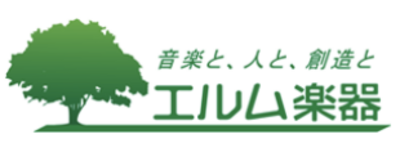 音楽と、人と、創造と
エルム楽器